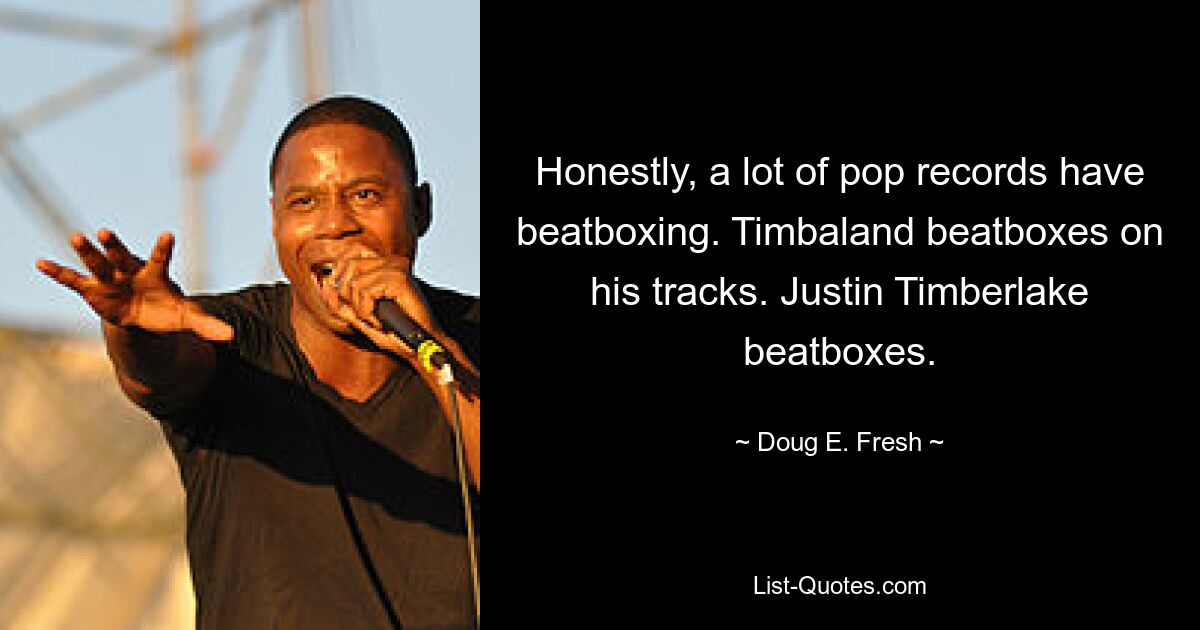 Honestly, a lot of pop records have beatboxing. Timbaland beatboxes on his tracks. Justin Timberlake beatboxes.

~ Doug E. Fresh ~

List-Quotes.com